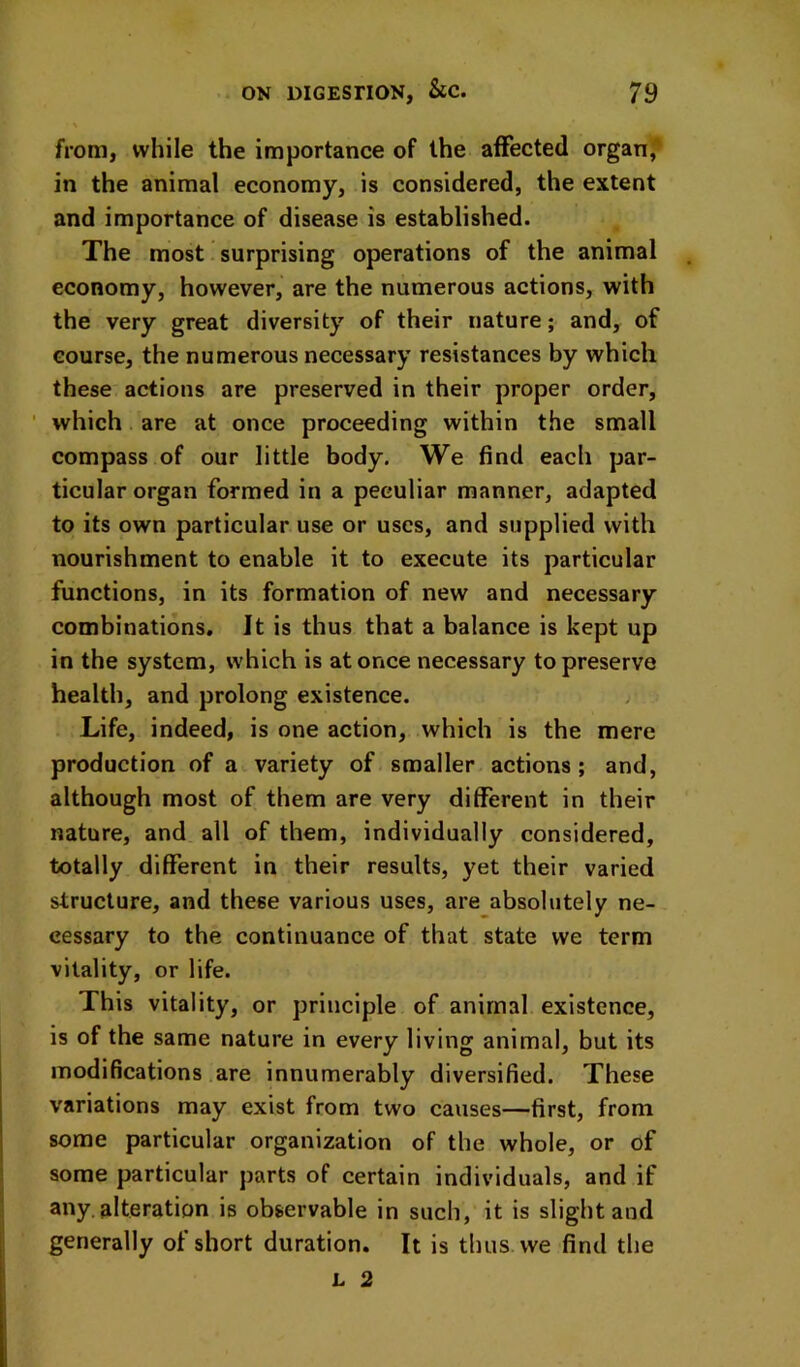 ON DIGESTION, &c. 79

from, while the importance of the affected organ, in the animal economy, is considered, the extent and importance of disease is established.

The most surprising operations of the animal economy, however, are the numerous actions, with the very great diversity of their nature; and, of course, the numerous necessary resistances by which these actions are preserved in their proper order, which are at once proceeding within the small compass of our little body. We find each particular organ formed in a peculiar manner, adapted to its own particular use or uses, and supplied with nourishment to enable it to execute its particular functions, in its formation of new and necessary combinations. It is thus that a balance is kept up in the system, which is at once necessary to preserve health, and prolong existence.

Life, indeed, is one action, which is the mere production of a variety of smaller actions; and, although most of them are very different in their nature, and all of them, individually considered, totally different in their results, yet their varied structure, and these various uses, are absolutely necessary to the continuance of that state we term vitality, or life.

This vitality, or principle of animal existence, is of the same nature in every living animal, but its modifications are innumerably diversified. These variations may exist from two causes—first, from some particular organization of the whole, or of some particular parts of certain individuals, and if any alteration is observable in such, it is slight and generally of short duration. It is thus we find the

L 2